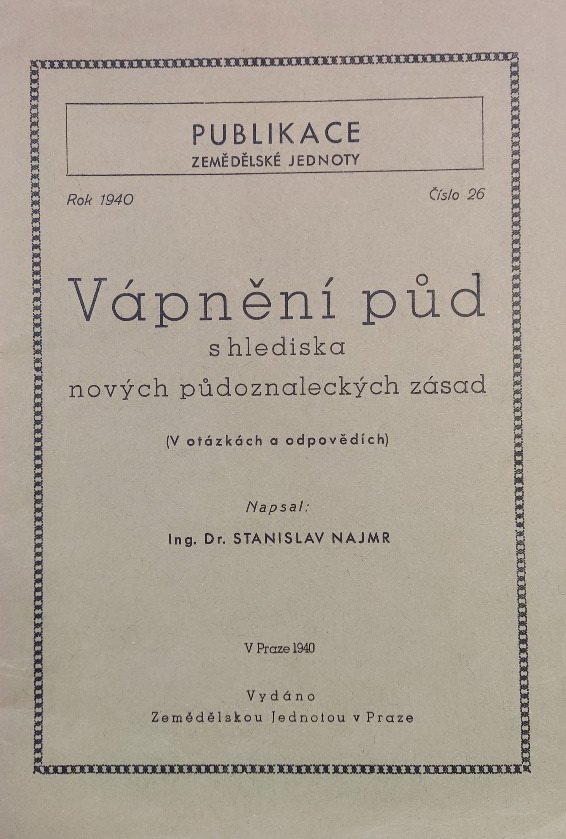 PUBLIKACE
ZEMĚDĚLSKÉ JEDNOTY

Rok 1940

Číslo 26

Vápnění půd
s hlediska
nových půdoznaleckých zásad

(V otázkách a odpovědích)

Napsal:
Ing. Dr. STANISLAV NAJMR

V Praze 1940

Vydáno
Zemědělskou Jednotou v Praze